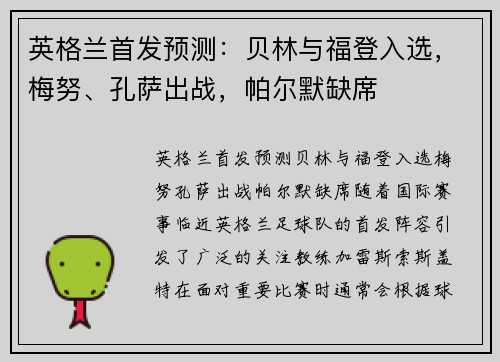 英格兰首发预测：贝林与福登入选，梅努、孔萨出战，帕尔默缺席

英格兰首发预测贝林与福登入选梅努孔萨出战帕尔默缺席随着国际赛事临近英格兰足球队的首发阵容引发了广泛的关注教练加雷斯索斯盖特在面对重要比赛时通常会根据球